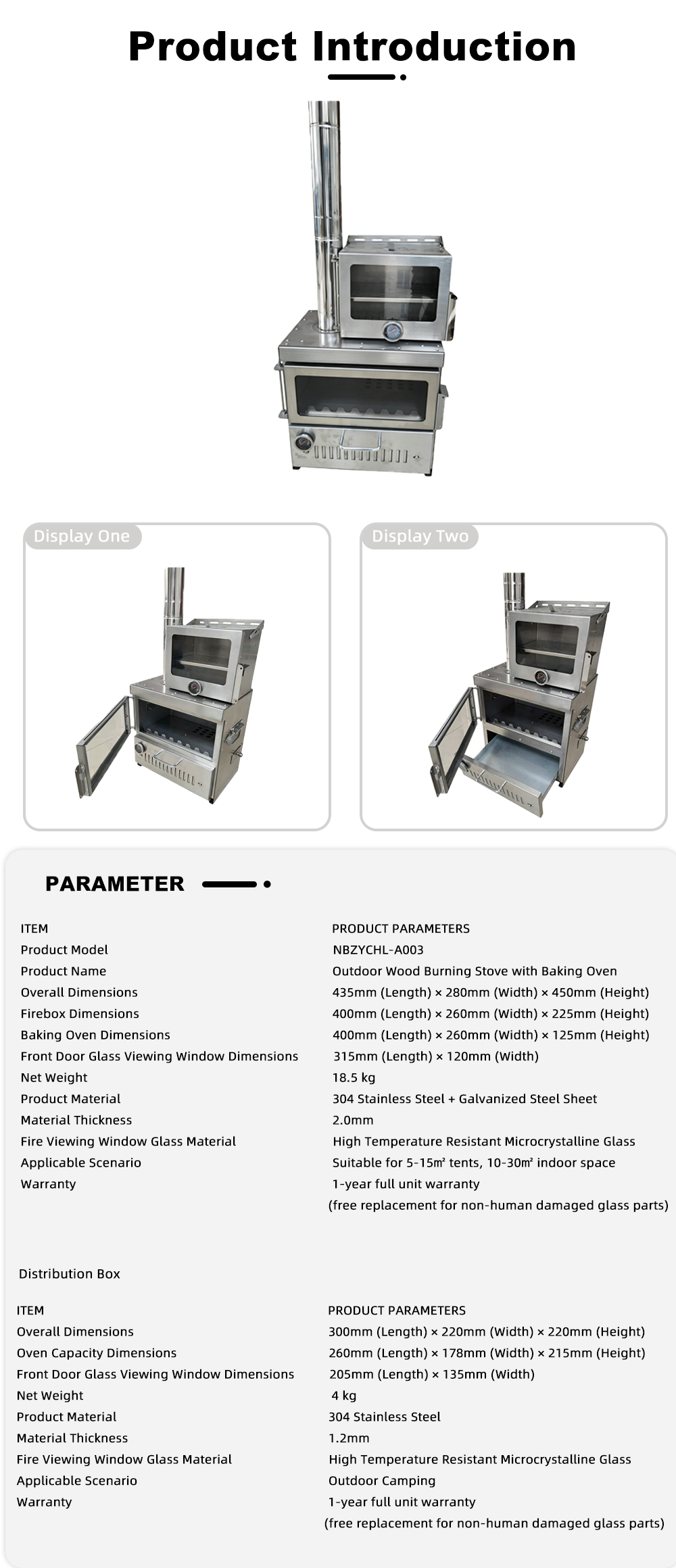 Product Introduction

Display One

Display Two

PARAMETER

| ITEM | PRODUCT PARAMETERS |
|---|---|
| Product Model | NBZYCHL-A003 |
| Product Name | Outdoor Wood Burning Stove with Baking Oven |
| Overall Dimensions | 435mm (Length) × 280mm (Width) × 450mm (Height) |
| Firebox Dimensions | 400mm (Length) × 260mm (Width) × 225mm (Height) |
| Baking Oven Dimensions | 400mm (Length) × 260mm (Width) × 125mm (Height) |
| Front Door Glass Viewing Window Dimensions | 315mm (Length) × 120mm (Width) |
| Net Weight | 18.5 kg |
| Product Material | 304 Stainless Steel + Galvanized Steel Sheet |
| Material Thickness | 2.0mm |
| Fire Viewing Window Glass Material | High Temperature Resistant Microcrystalline Glass |
| Applicable Scenario | Suitable for 5-15㎡ tents, 10-30㎡ indoor space |
| Warranty | 1-year full unit warranty (free replacement for non-human damaged glass parts) |

Distribution Box

| ITEM | PRODUCT PARAMETERS |
|---|---|
| Overall Dimensions | 300mm (Length) × 220mm (Width) × 220mm (Height) |
| Oven Capacity Dimensions | 260mm (Length) × 178mm (Width) × 215mm (Height) |
| Front Door Glass Viewing Window Dimensions | 205mm (Length) × 135mm (Width) |
| Net Weight | 4 kg |
| Product Material | 304 Stainless Steel |
| Material Thickness | 1.2mm |
| Fire Viewing Window Glass Material | High Temperature Resistant Microcrystalline Glass |
| Applicable Scenario | Outdoor Camping |
| Warranty | 1-year full unit warranty (free replacement for non-human damaged glass parts) |